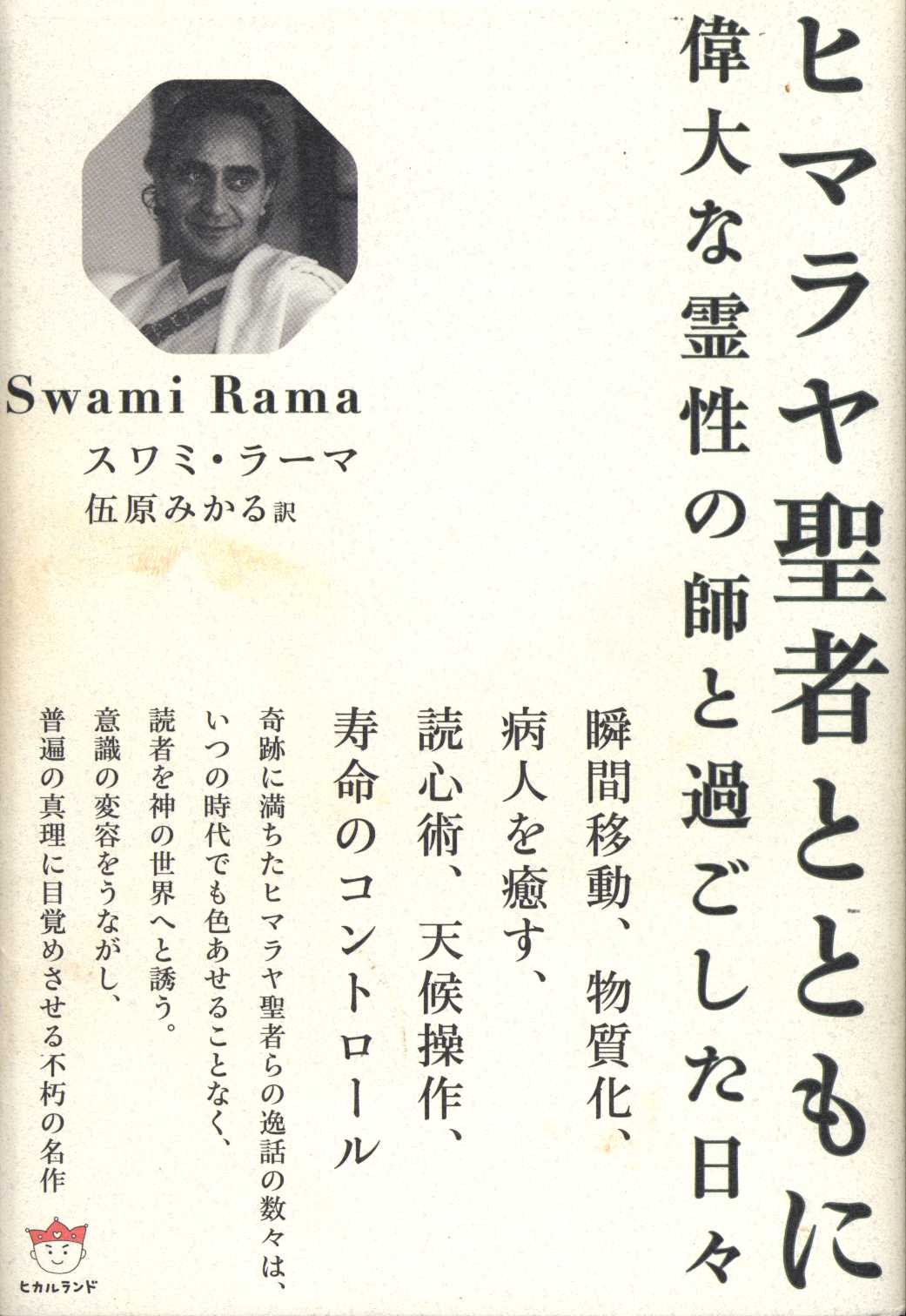 ヒマラヤ聖者とともに
偉大な霊性の師と過ごした日々

瞬間移動、物質化、
病人を癒す、
読心術、天候操作、
寿命のコントロール

奇跡に満ちたヒマラヤ聖者らの逸話の数々は、
いつの時代でも色あせることなく、
読者を神の世界へと誘う。
意識の変容をうながし、
普遍の真理に目覚めさせる不朽の名作

Swami Rama
スワミ・ラーマ
伍原みかる訳

ヒカルランド